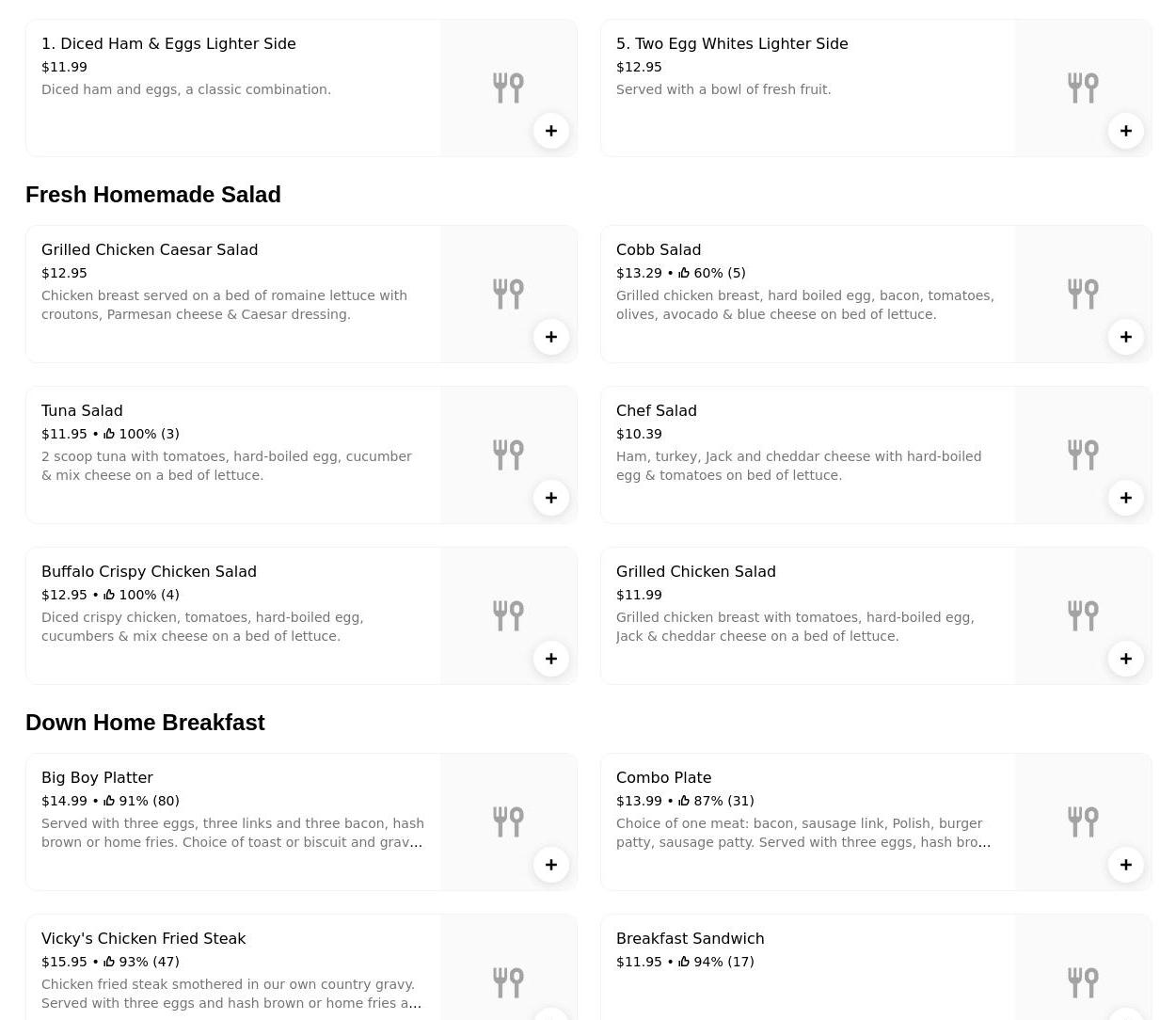 1. Diced Ham & Eggs Lighter Side
$11.99
Diced ham and eggs, a classic combination.

+

5. Two Egg Whites Lighter Side
$12.95
Served with a bowl of fresh fruit.

+

Fresh Homemade Salad

Grilled Chicken Caesar Salad
$12.95
Chicken breast served on a bed of romaine lettuce with croutons, Parmesan cheese & Caesar dressing.

+

Cobb Salad
$13.29 • 60% (5)
Grilled chicken breast, hard boiled egg, bacon, tomatoes, olives, avocado & blue cheese on bed of lettuce.

+

Tuna Salad
$11.95 • 100% (3)
2 scoop tuna with tomatoes, hard-boiled egg, cucumber & mix cheese on a bed of lettuce.

+

Chef Salad
$10.39
Ham, turkey, Jack and cheddar cheese with hard-boiled egg & tomatoes on bed of lettuce.

+

Buffalo Crispy Chicken Salad
$12.95 • 100% (4)
Diced crispy chicken, tomatoes, hard-boiled egg, cucumbers & mix cheese on a bed of lettuce.

+

Grilled Chicken Salad
$11.99
Grilled chicken breast with tomatoes, hard-boiled egg, Jack & cheddar cheese on a bed of lettuce.

+

Down Home Breakfast

Big Boy Platter
$14.99 • 91% (80)
Served with three eggs, three links and three bacon, hash brown or home fries. Choice of toast or biscuit and grav...

+

Combo Plate
$13.99 • 87% (31)
Choice of one meat: bacon, sausage link, Polish, burger patty, sausage patty. Served with three eggs, hash bro...

+

Vicky's Chicken Fried Steak
$15.95 • 93% (47)
Chicken fried steak smothered in our own country gravy. Served with three eggs and hash brown or home fries a...

Breakfast Sandwich
$11.95 • 94% (17)